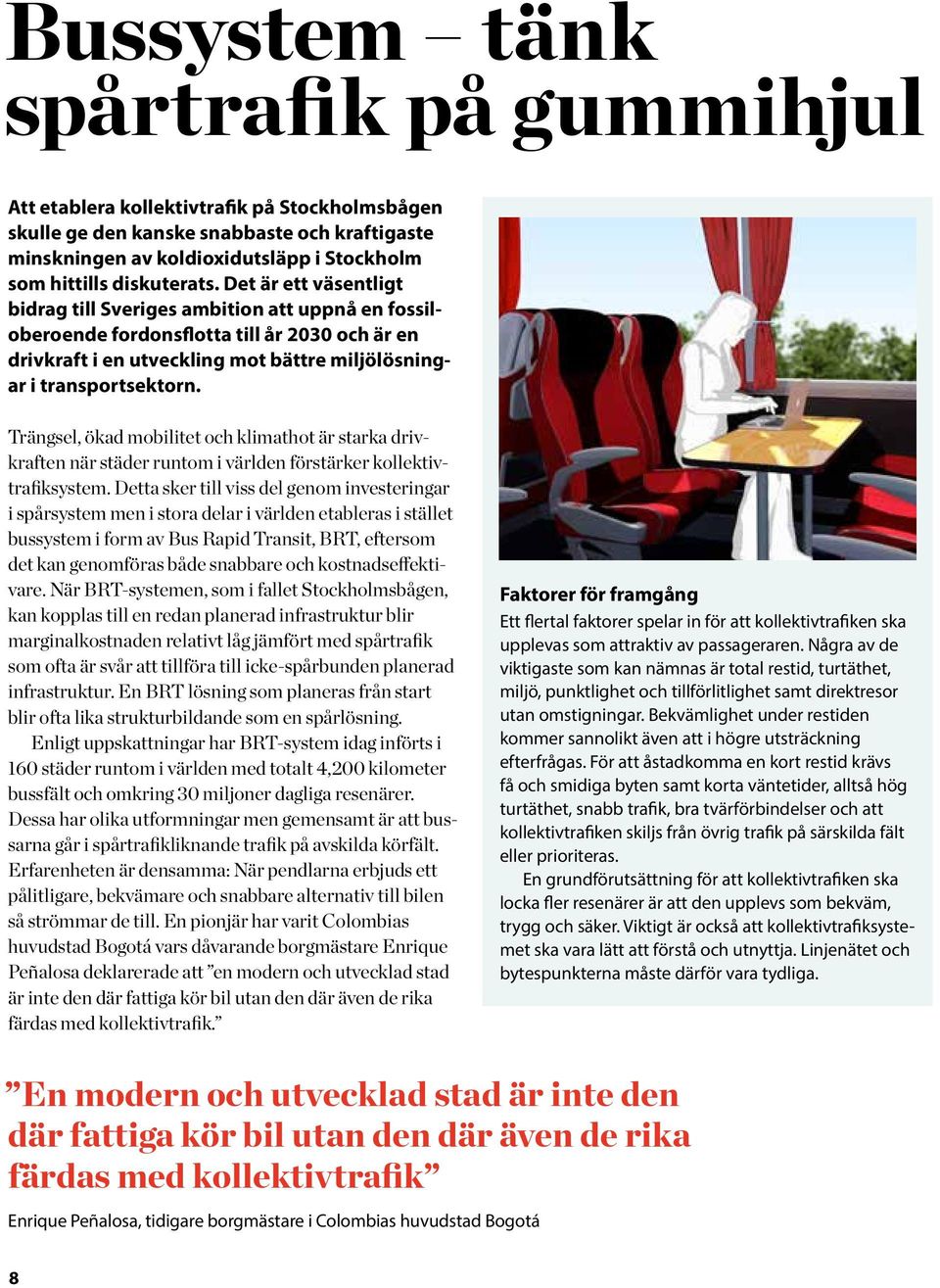 Bussystem – tänk spårtrafik på gummihjul

Att etablera kollektivtrafik på Stockholmsbågen skulle ge den kanske snabbaste och kraftigaste minskningen av koldioxidutsläpp i Stockholm som hittills diskuterats. Det är ett väsentligt bidrag till Sveriges ambition att uppnå en fossiloberoende fordonsflotta till år 2030 och är en drivkraft i en utveckling mot bättre miljölösningar i transportsektorn.

Trängsel, ökad mobilitet och klimathot är starka drivkraften när städer runtom i världen förstärker kollektivtrafiksystem. Detta sker till viss del genom investeringar i spårsystem men i stora delar i världen etableras i stället bussystem i form av Bus Rapid Transit, BRT, eftersom det kan genomföras både snabbare och kostnadseffektivare. När BRT-systemen, som i fallet Stockholmsbågen, kan kopplas till en redan planerad infrastruktur blir marginalkostnaden relativt låg jämfört med spårtrafik som ofta är svår att tillföra till icke-spårbunden planerad infrastruktur. En BRT lösning som planeras från start blir ofta lika strukturbildande som en spårlösning.

Enligt uppskattningar har BRT-system idag införts i 160 städer runtom i världen med totalt 4,200 kilometer bussfält och omkring 30 miljoner dagliga resenärer. Dessa har olika utformningar men gemensamt är att bussarna går i spårtrafikliknande trafik på avskilda körfält. Erfarenheten är densamma: När pendlarna erbjuds ett pålitligare, bekvämare och snabbare alternativ till bilen så strömmar de till. En pionjär har varit Colombias huvudstad Bogotá vars dåvarande borgmästare Enrique Peñalosa deklarerade att ”en modern och utvecklad stad är inte den där fattiga kör bil utan den där även de rika färdas med kollektivtrafik.”

Faktorer för framgång
Ett flertal faktorer spelar in för att kollektivtrafiken ska upplevas som attraktiv av passageraren. Några av de viktigaste som kan nämnas är total restid, turtäthet, miljö, punktlighet och tillförlitlighet samt direktresor utan omstigningar. Bekvämlighet under restiden kommer sannolikt även att i högre utsträckning efterfrågas. För att åstadkomma en kort restid krävs få och smidiga byten samt korta väntetider, alltså hög turtäthet, snabb trafik, bra tvärförbindelser och att kollektivtrafiken skiljs från övrig trafik på särskilda fält eller prioriteras.

En grundförutsättning för att kollektivtrafiken ska locka fler resenärer är att den upplevs som bekväm, trygg och säker. Viktigt är också att kollektivtrafiksystemet ska vara lätt att förstå och utnyttja. Linjenätet och bytespunkterna måste därför vara tydliga.

”En modern och utvecklad stad är inte den där fattiga kör bil utan den där även de rika färdas med kollektivtrafik”

Enrique Peñalosa, tidigare borgmästare i Colombias huvudstad Bogotá

8